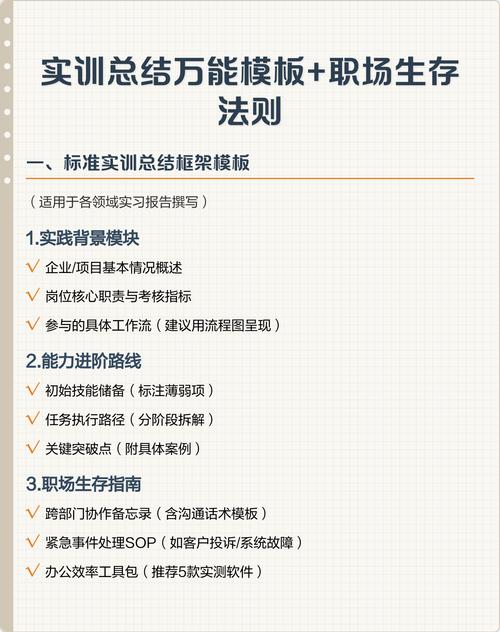 实训总结万能模板+职场生存法则

一、标准实训总结框架模板

（适用于各领域实习报告撰写）

1.实践背景模块

√ 企业/项目基本情况概述

√ 岗位核心职责与考核指标

√ 参与的具体工作流（建议用流程图呈现）

2.能力进阶路线

√ 初始技能储备（标注薄弱项）

√ 任务执行路径（分阶段拆解）

√ 关键突破点（附具体案例）

3.职场生存指南

√ 跨部门协作备忘录（含沟通话术模板）

√ 紧急事件处理SOP（如客户投诉/系统故障）

√ 办公效率工具包（推荐5款实测软件）